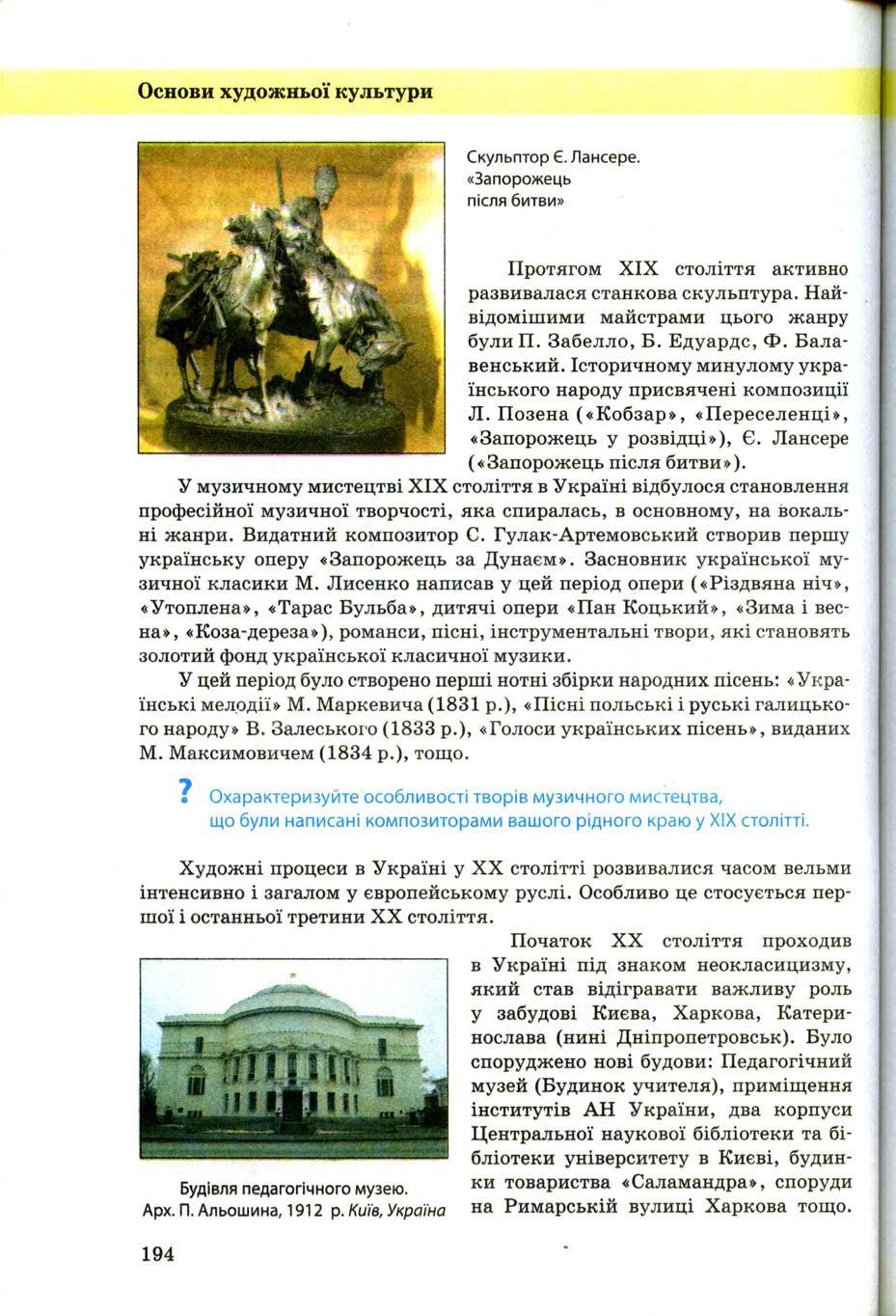 Основи художньої культури

Скульптор Є. Лансере. «Запорожець після битви»

Протягом XIX століття активно развивалася станкова скульптура. Найвідомішими майстрами цього жанру були П. Забелло, Б. Едуардс, Ф. Балавенський. Історичному минулому українського народу присвячені композиції Л. Позена («Кобзар», «Переселенці», «Запорожець у розвідці»), Є. Лансере («Запорожець після битви»).

У музичному мистецтві XIX століття в Україні відбулося становлення професійної музичної творчості, яка спиралась, в основному, на вокальні жанри. Видатний композитор С. Гулак-Артемовський створив першу українську оперу «Запорожець за Дунаєм». Засновник української музичної класики М. Лисенко написав у цей період опери («Різдвяна ніч», «Утоплена», «Тарас Бульба», дитячі опери «Пан Коцький», «Зима і весна», «Коза-дереза»), романси, пісні, інструментальні твори, які становять золотий фонд української класичної музики.

У цей період було створено перші нотні збірки народних пісень: «Українські мелодії» М. Маркевича (1831 р.), «Пісні польські і руські галицького народу» В. Залеського (1833 р.), «Голоси українських пісень», виданих М. Максимовичем (1834 р.), тощо.

? Охарактеризуйте особливості творів музичного мистецтва, що були написані композиторами вашого рідного краю у XIX столітті.

Художні процеси в Україні у XX столітті розвивалися часом вельми інтенсивно і загалом у європейському руслі. Особливо це стосується першої і останньої третини XX століття.

Початок XX століття проходив в Україні під знаком неокласицизму, який став відігравати важливу роль у забудові Києва, Харкова, Катеринослава (нині Дніпропетровськ). Було споруджено нові будови: Педагогічний музей (Будинок учителя), приміщення інститутів АН України, два корпуси Центральної наукової бібліотеки та бібліотеки університету в Києві, будинки товариства «Саламандра», споруди на Римарській вулиці Харкова тощо.

Будівля педагогічного музею. Арх. П. Альошина, 1912 р. Київ, Україна

194